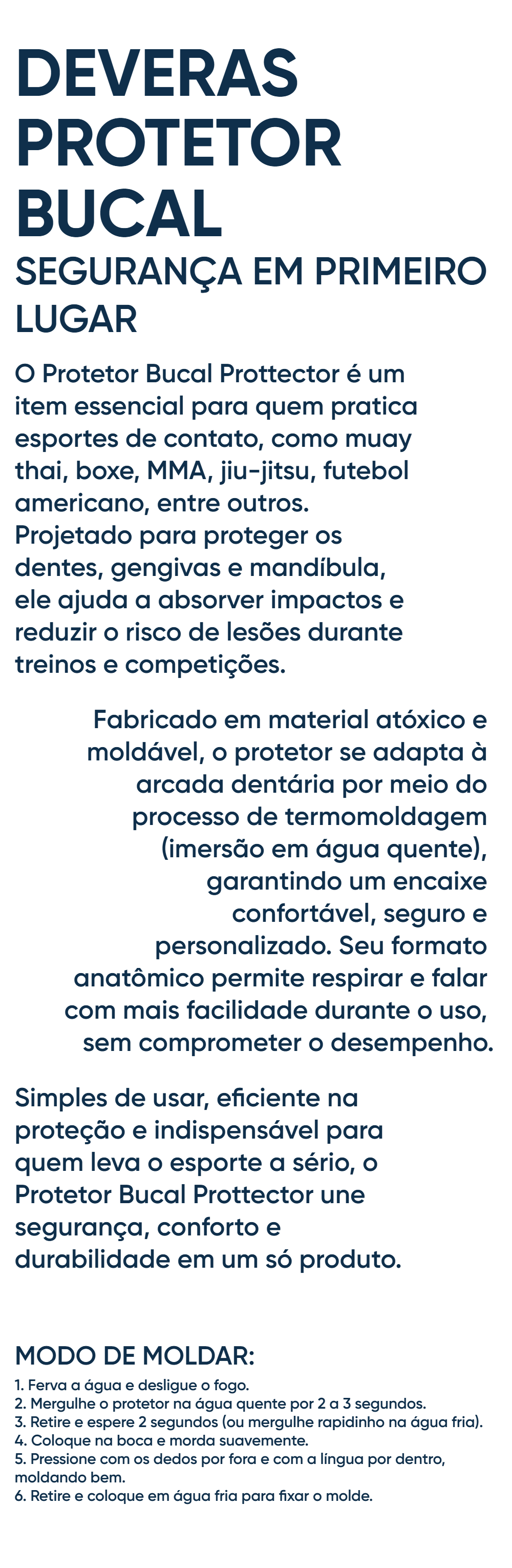 DEVERAS PROTETOR BUCAL

SEGURANÇA EM PRIMEIRO LUGAR

O Protetor Bucal Prottector é um item essencial para quem pratica esportes de contato, como muay thai, boxe, MMA, jiu-jitsu, futebol americano, entre outros. Projetado para proteger os dentes, gengivas e mandíbula, ele ajuda a absorver impactos e reduzir o risco de lesões durante treinos e competições.

Fabricado em material atóxico e moldável, o protetor se adapta à arcada dentária por meio do processo de termomoldagem (imersão em água quente), garantindo um encaixe confortável, seguro e personalizado. Seu formato anatômico permite respirar e falar com mais facilidade durante o uso, sem comprometer o desempenho.

Simples de usar, eficiente na proteção e indispensável para quem leva o esporte a sério, o Protetor Bucal Prottector une segurança, conforto e durabilidade em um só produto.

MODO DE MOLDAR:

1. Ferva a água e desligue o fogo.
2. Mergulhe o protetor na água quente por 2 a 3 segundos.
3. Retire e espere 2 segundos (ou mergulhe rapidinho na água fria).
4. Coloque na boca e morda suavemente.
5. Pressione com os dedos por fora e com a língua por dentro, moldando bem.
6. Retire e coloque em água fria para fixar o molde.